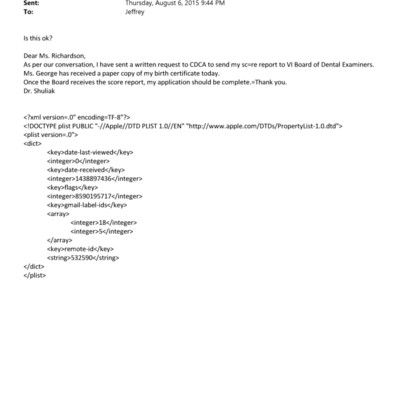 Sent: Thursday, August 6, 2015 9:44 PM
To: Jeffrey

Is this ok?

Dear Ms. Richardson,
As per our conversation, I have sent a written request to CDCA to send my sc=re report to VI Board of Dental Examiners.
Ms. George has received a paper copy of my birth certificate today.
Once the Board receives the score report, my application should be complete.=Thank you.
Dr. Shuliak

<?xml version=.0" encoding=TF-8"?>
<!DOCTYPE plist PUBLIC "-//Apple//DTD PLIST 1.0//EN" "http://www.apple.com/DTDs/PropertyList-1.0.dtd">
<plist version=.0">
<dict>
<key>date-last-viewed</key>
<integer>0</integer>
<key>date-received</key>
<integer>1438897436</integer>
<key>flags</key>
<integer>8590195717</integer>
<key>gmail-label-ids</key>
<array>
<integer>18</integer>
<integer>5</integer>
</array>
<key>remote-id</key>
<string>532590</string>
</dict>
</plist>